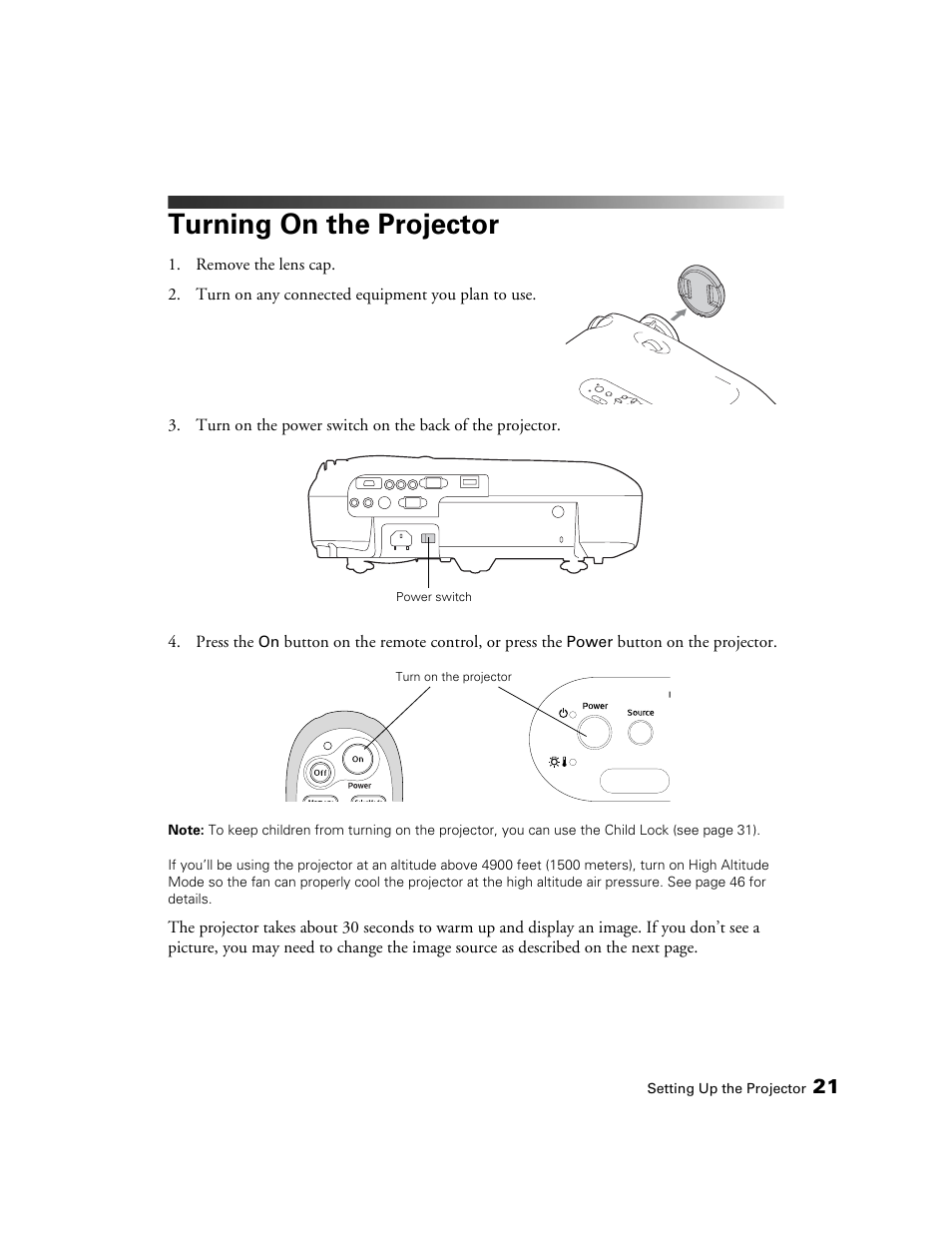 Turning On the Projector

1. Remove the lens cap.

2. Turn on any connected equipment you plan to use.

3. Turn on the power switch on the back of the projector.

Power switch

4. Press the On button on the remote control, or press the Power button on the projector.

Turn on the projector

On

Off

Power

Power

Source

Note: To keep children from turning on the projector, you can use the Child Lock (see page 31).

If you'll be using the projector at an altitude above 4900 feet (1500 meters), turn on High Altitude Mode so the fan can properly cool the projector at the high altitude air pressure. See page 46 for details.

The projector takes about 30 seconds to warm up and display an image. If you don't see a picture, you may need to change the image source as described on the next page.

Setting Up the Projector 21